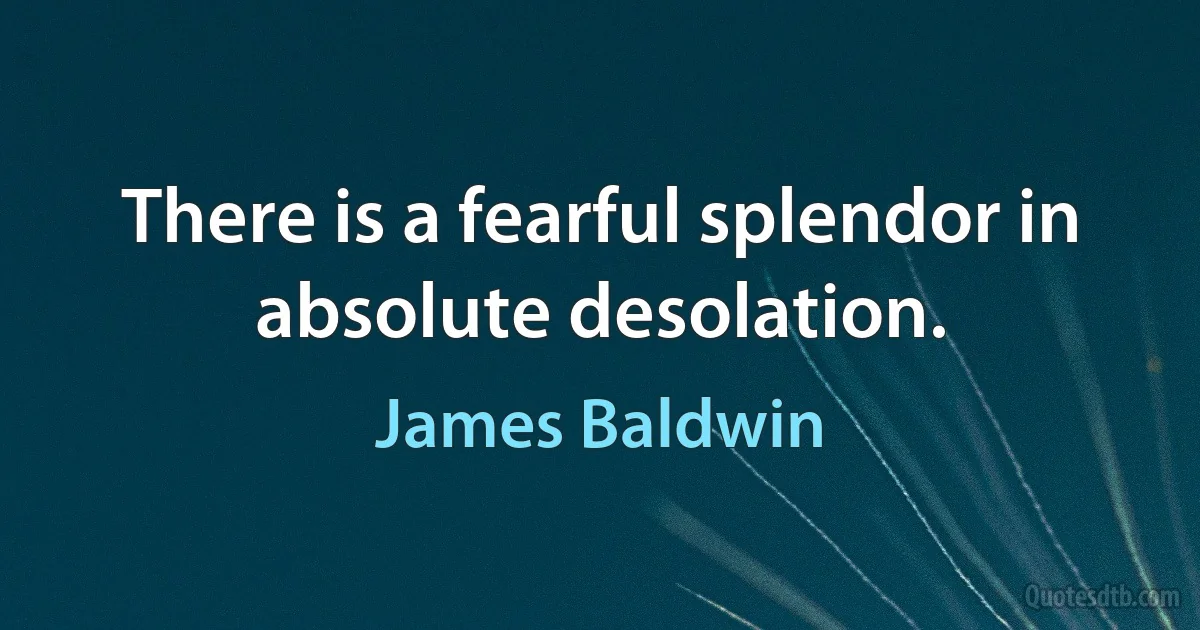 There is a fearful splendor in absolute desolation.

James Baldwin

Quotesdtb.com